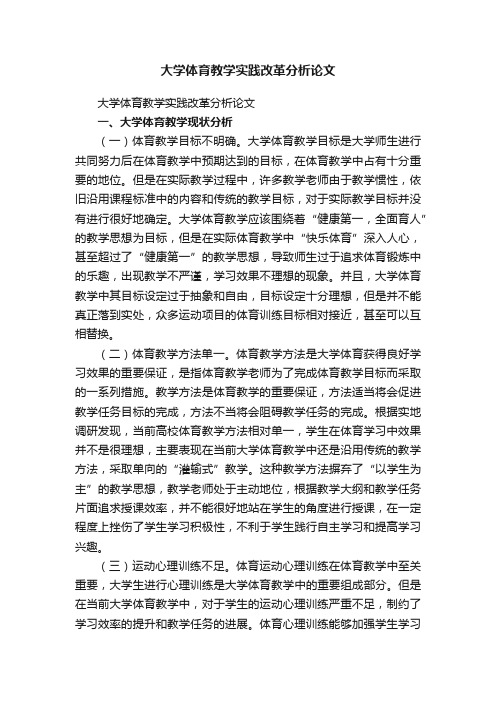 大学体育教学实践改革分析论文

大学体育教学实践改革分析论文

一、大学体育教学现状分析

（一）体育教学目标不明确。大学体育教学目标是大学师生进行共同努力后在体育教学中预期达到的目标，在体育教学中占有十分重要的地位。但是在实际教学过程中，许多教学老师由于教学惯性，依旧沿用课程标准中的内容和传统的教学目标，对于实际教学目标并没有进行很好地确定。大学体育教学应该围绕着“健康第一，全面育人”的教学思想为目标，但是在实际体育教学中“快乐体育”深入人心，甚至超过了“健康第一”的教学思想，导致师生过于追求体育锻炼中的乐趣，出现教学不严谨，学习效果不理想的现象。并且，大学体育教学中其目标设定过于抽象和自由，目标设定十分理想，但是并不能真正落到实处，众多运动项目的体育训练目标相对接近，甚至可以互相替换。

（二）体育教学方法单一。体育教学方法是大学体育获得良好学习效果的重要保证，是指体育教学老师为了完成体育教学目标而采取的一系列措施。教学方法是体育教学的重要保证，方法适当将会促进教学任务目标的完成，方法不当将会阻碍教学任务的完成。根据实地调研发现，当前高校体育教学方法相对单一，学生在体育学习中效果并不是很理想，主要表现在当前大学体育教学中还是沿用传统的教学方法，采取单向的“灌输式”教学。这种教学方法摒弃了“以学生为主”的教学思想，教学老师处于主动地位，根据教学大纲和教学任务片面追求授课效率，并不能很好地站在学生的角度进行授课，在一定程度上挫伤了学生学习积极性，不利于学生践行自主学习和提高学习兴趣。

（三）运动心理训练不足。体育运动心理训练在体育教学中至关重要，大学生进行心理训练是大学体育教学中的重要组成部分。但是在当前大学体育教学中，对于学生的运动心理训练严重不足，制约了学习效率的提升和教学任务的进展。体育心理训练能够加强学生学习